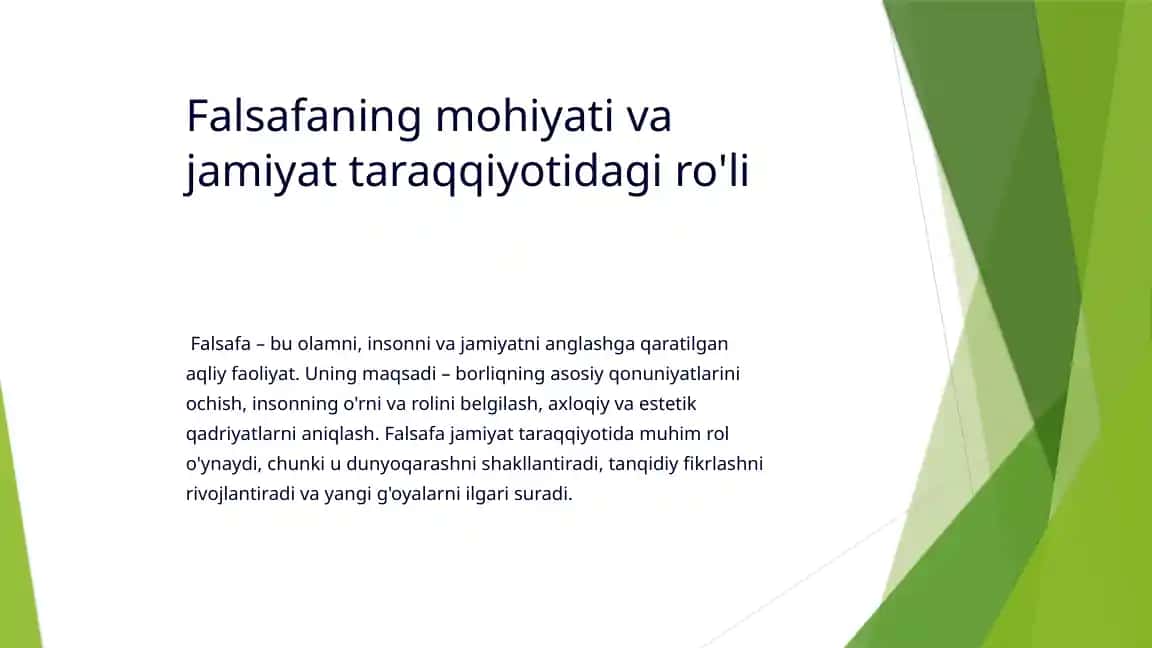 Falsafaning mohiyati va jamiyat taraqqiyotidagi ro'li

Falsafa – bu olamni, insonni va jamiyatni anglashga qaratilgan aqliy faoliyat. Uning maqsadi – borliqning asosiy qonuniyatlarini ochish, insonning o'rni va rolini belgilash, axloqiy va estetik qadriyatlarni aniqlash. Falsafa jamiyat taraqqiyotida muhim rol o'ynaydi, chunki u dunyoqarashni shakllantiradi, tanqidiy fikrlashni rivojlantiradi va yangi g'oyalarni ilgari suradi.